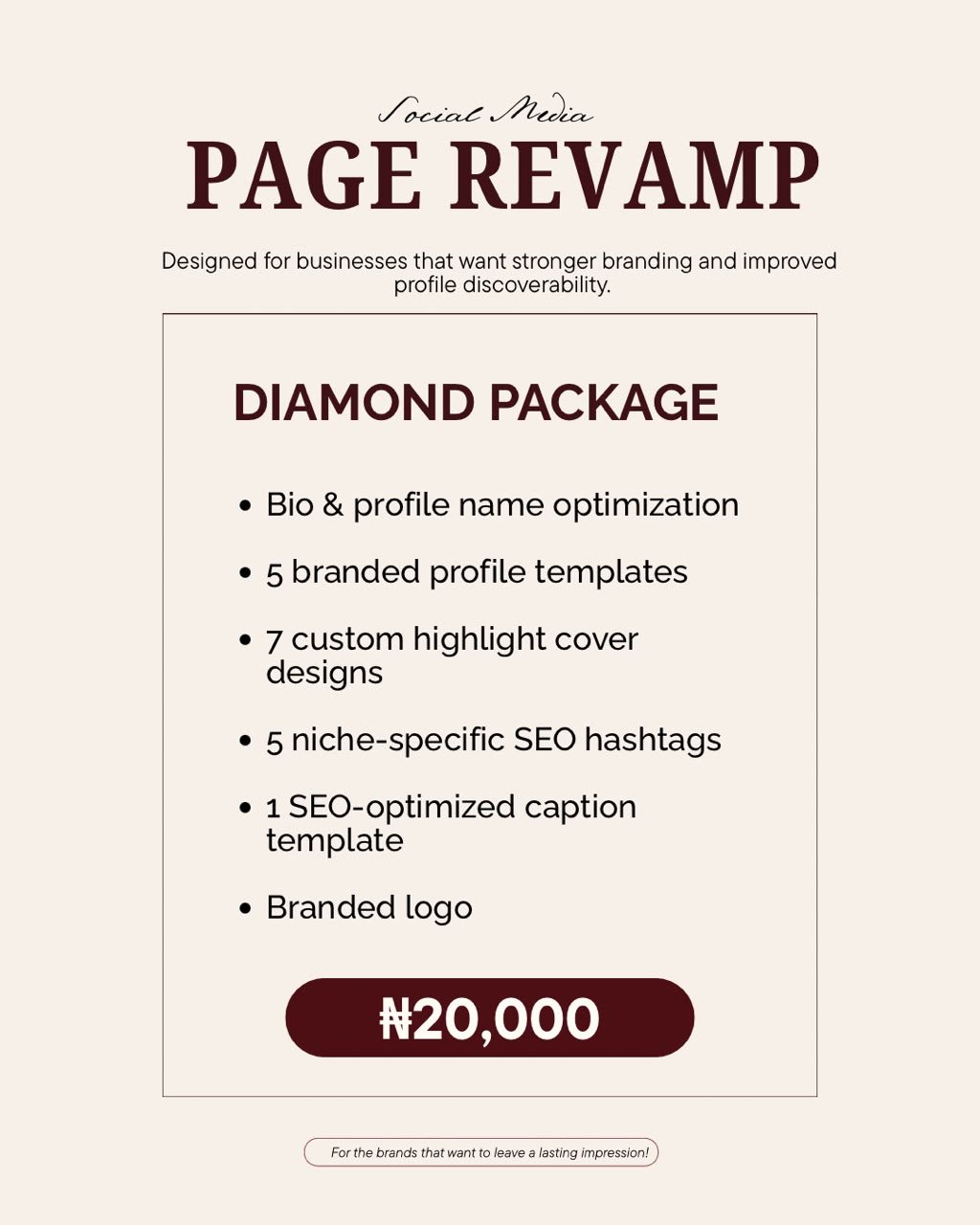 Social Media
PAGE REVAMP

Designed for businesses that want stronger branding and improved profile discoverability.

DIAMOND PACKAGE

• Bio & profile name optimization
• 5 branded profile templates
• 7 custom highlight cover designs
• 5 niche-specific SEO hashtags
• 1 SEO-optimized caption template
• Branded logo

₦20,000

For the brands that want to leave a lasting impression!